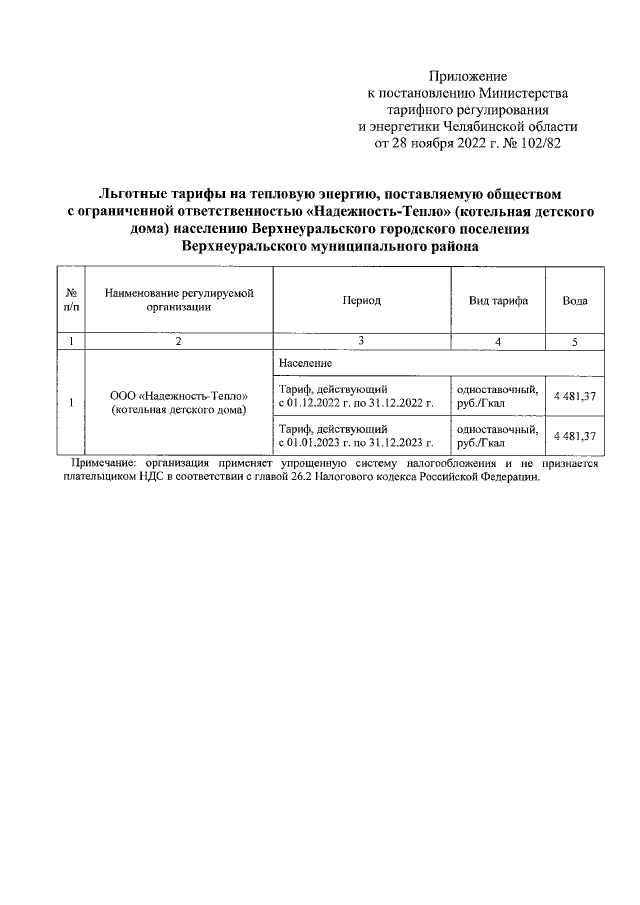 Приложение
к постановлению Министерства
тарифного регулирования
и энергетики Челябинской области
от 28 ноября 2022 г. № 102/82

Льготные тарифы на тепловую энергию, поставляемую обществом с ограниченной ответственностью «Надежность-Тепло» (котельная детского дома) населению Верхнеуральского городского поселения Верхнеуральского муниципального района

| № п/п | Наименование регулируемой организации | Период | Вид тарифа | Вода |
|---|---|---|---|---|
| 1 | 2 | 3 | 4 | 5 |
| 1 | ООО «Надежность-Тепло» (котельная детского дома) | Население | | |
| | | Тариф, действующий с 01.12.2022 г. по 31.12.2022 г. | одноставочный, руб./Гкал | 4 481,37 |
| | | Тариф, действующий с 01.01.2023 г. по 31.12.2023 г. | одноставочный, руб./Гкал | 4 481,37 |

Примечание: организация применяет упрощенную систему налогообложения и не признается плательщиком НДС в соответствии с главой 26.2 Налогового кодекса Российской Федерации.